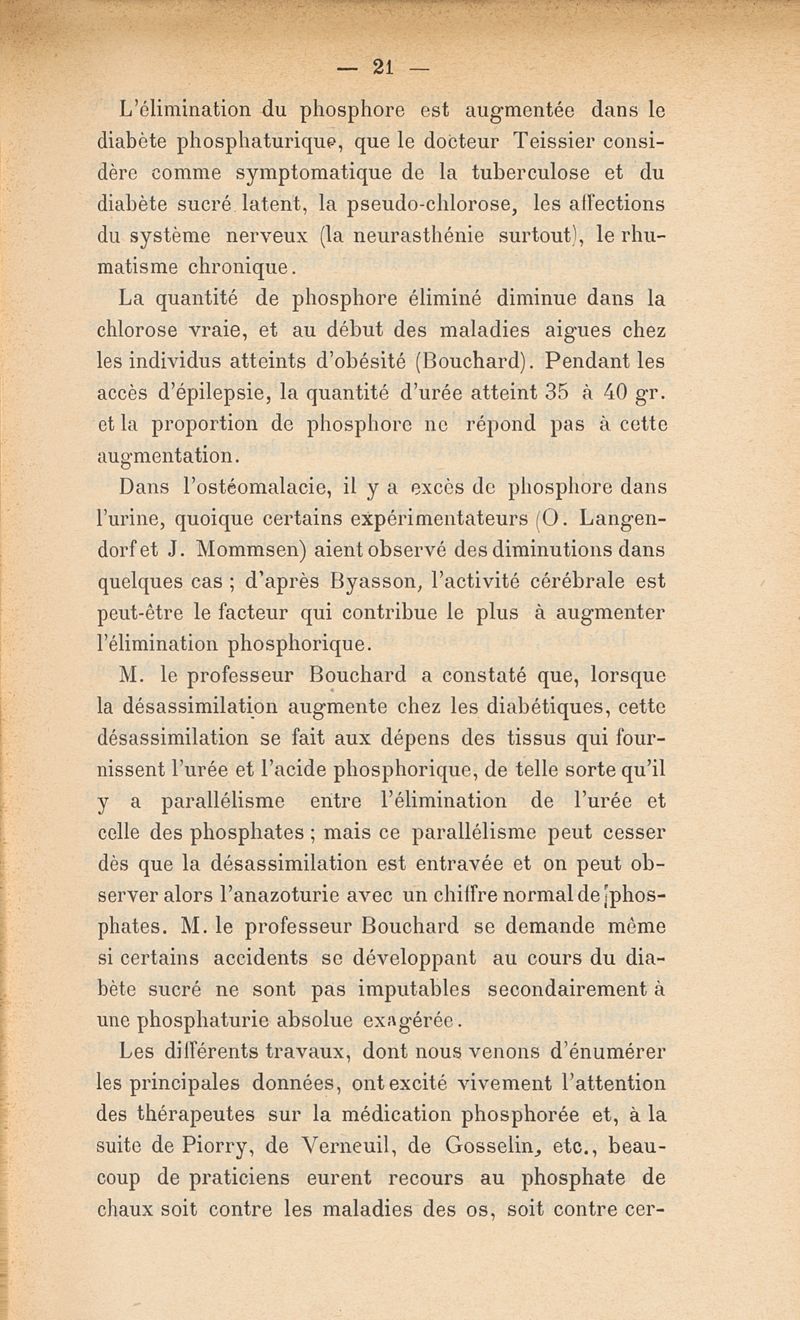 — 21 —

L'élimination du phosphore est augmentée dans le diabète phosphaturique, que le docteur Teissier considère comme symptomatique de la tuberculose et du diabète sucré latent, la pseudo-chlorose, les affections du système nerveux (la neurasthénie surtout), le rhumatisme chronique.

La quantité de phosphore éliminé diminue dans la chlorose vraie, et au début des maladies aigues chez les individus atteints d'obésité (Bouchard). Pendant les accès d'épilepsie, la quantité d'urée atteint 35 à 40 gr. et la proportion de phosphore ne répond pas à cette augmentation.

Dans l'ostéomalacie, il y a excès de phosphore dans l'urine, quoique certains expérimentateurs (O. Langendorf et J. Mommsen) aient observé des diminutions dans quelques cas ; d'après Byasson, l'activité cérébrale est peut-être le facteur qui contribue le plus à augmenter l'élimination phosphorique.

M. le professeur Bouchard a constaté que, lorsque la désassimilation augmente chez les diabétiques, cette désassimilation se fait aux dépens des tissus qui fournissent l'urée et l'acide phosphorique, de telle sorte qu'il y a parallélisme entre l'élimination de l'urée et celle des phosphates ; mais ce parallélisme peut cesser dès que la désassimilation est entravée et on peut observer alors l'anazoturie avec un chiffre normal de phosphates. M. le professeur Bouchard se demande même si certains accidents se développant au cours du diabète sucré ne sont pas imputables secondairement à une phosphaturie absolue exagérée.

Les différents travaux, dont nous venons d'énumérer les principales données, ont excité vivement l'attention des thérapeutes sur la médication phosphorée et, à la suite de Piorry, de Verneuil, de Gosselin, etc., beaucoup de praticiens eurent recours au phosphate de chaux soit contre les maladies des os, soit contre cer-